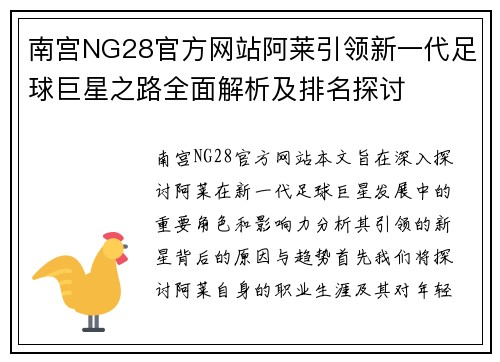 南宫NG28官方网站阿莱引领新一代足球巨星之路全面解析及排名探讨

南宫NG28官方网站本文旨在深入探讨阿莱在新一代足球巨星发展中的重要角色和影响力分析其引领的新星背后的原因与趋势首先我们将探讨阿莱自身的职业生涯及其对年轻